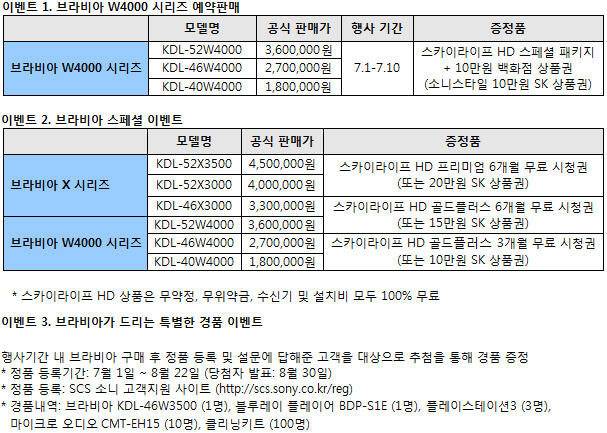 이벤트 1. 브라비아 W4000 시리즈 예약판매

|  | 모델명 | 공식 판매가 | 행사 기간 | 증정품 |
|---|---|---|---|---|
| 브라비아 W4000 시리즈 | KDL-52W4000 | 3,600,000원 | 7.1-7.10 | 스카이라이프 HD 스페셜 패키지 + 10만원 백화점 상품권 (소니스타일 10만원 SK 상품권) |
|  | KDL-46W4000 | 2,700,000원 |  |  |
|  | KDL-40W4000 | 1,800,000원 |  |  |

이벤트 2. 브라비아 스페셜 이벤트

|  | 모델명 | 공식 판매가 | 증정품 |
|---|---|---|---|
| 브라비아 X 시리즈 | KDL-52X3500 | 4,500,000원 | 스카이라이프 HD 프리미엄 6개월 무료 시청권 (또는 20만원 SK 상품권) |
|  | KDL-52X3000 | 4,000,000원 |  |
|  | KDL-46X3000 | 3,300,000원 | 스카이라이프 HD 골드플러스 6개월 무료 시청권 (또는 15만원 SK 상품권) |
| 브라비아 W4000 시리즈 | KDL-52W4000 | 3,600,000원 |  |
|  | KDL-46W4000 | 2,700,000원 | 스카이라이프 HD 골드플러스 3개월 무료 시청권 (또는 10만원 SK 상품권) |
|  | KDL-40W4000 | 1,800,000원 |  |

* 스카이라이프 HD 상품은 무약정, 무위약금, 수신기 및 설치비 모두 100% 무료

이벤트 3. 브라비아가 드리는 특별한 경품 이벤트

행사기간 내 브라비아 구매 후 정품 등록 및 설문에 답해준 고객을 대상으로 추첨을 통해 경품 증정
* 정품 등록기간: 7월 1일 ~ 8월 22일 (당첨자 발표: 8월 30일)
* 정품 등록: SCS 소니 고객지원 사이트 (http://scs.sony.co.kr/reg)
* 경품내역: 브라비아 KDL-46W3500 (1명), 블루레이 플레이어 BDP-S1E (1명), 플레이스테이션3 (3명), 마이크로 오디오 CMT-EH15 (10명), 클리닝키트 (100명)